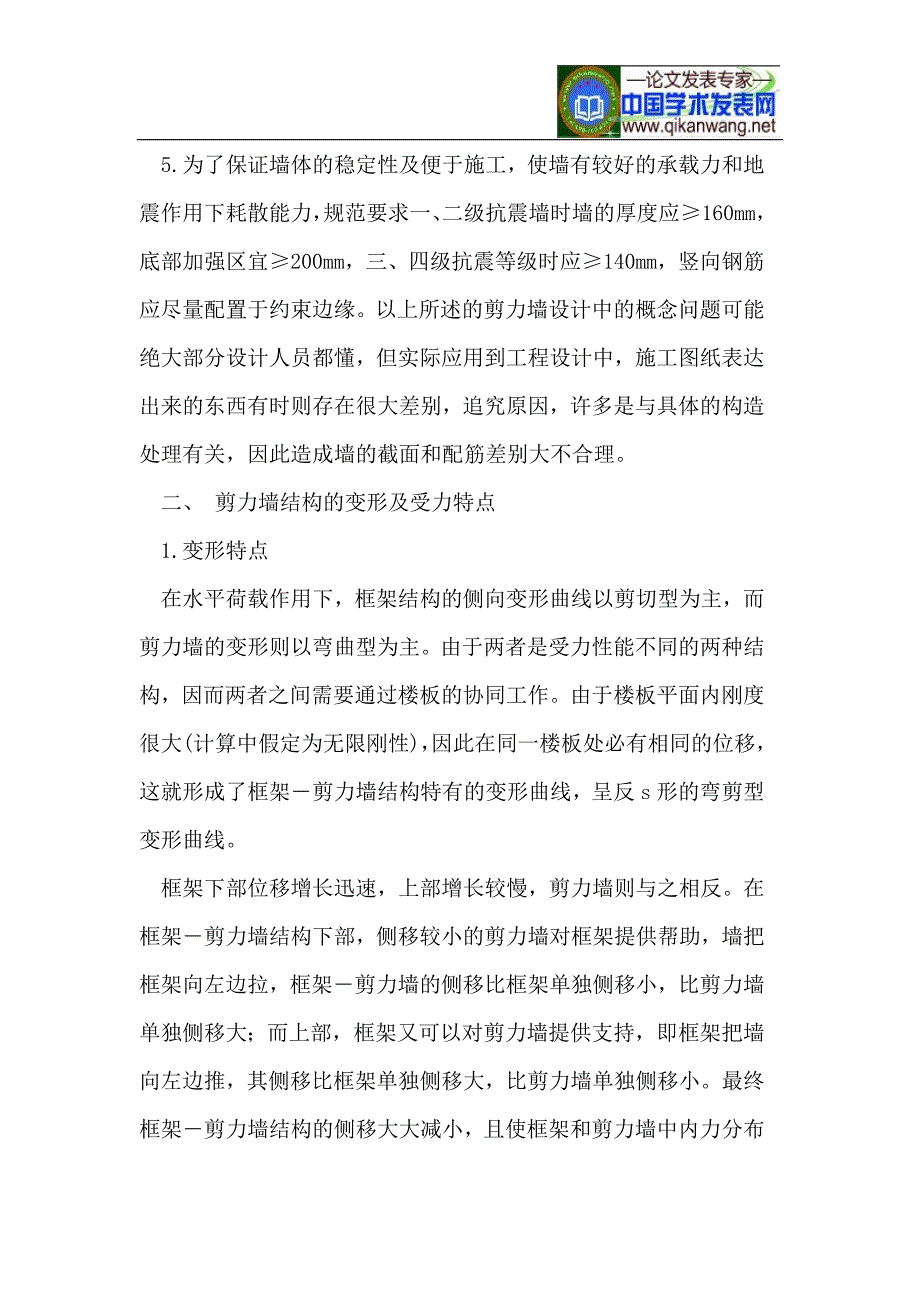 —论文发表专家—
中国学术发表网
www.qikanwang.net

5.为了保证墙体的稳定性及便于施工，使墙有较好的承载力和地震作用下耗散能力，规范要求一、二级抗震墙时墙的厚度应≥160㎜，底部加强区宜≥200㎜，三、四级抗震等级时应≥140㎜，竖向钢筋应尽量配置于约束边缘。以上所述的剪力墙设计中的概念问题可能绝大部分设计人员都懂，但实际应用到工程设计中，施工图纸表达出来的东西有时则存在很大差别，追究原因，许多是与具体的构造处理有关，因此造成墙的截面和配筋差别大不合理。

二、 剪力墙结构的变形及受力特点

1.变形特点

在水平荷载作用下，框架结构的侧向变形曲线以剪切型为主，而剪力墙的变形则以弯曲型为主。由于两者是受力性能不同的两种结构，因而两者之间需要通过楼板的协同工作。由于楼板平面内刚度很大(计算中假定为无限刚性)，因此在同一楼板处必有相同的位移，这就形成了框架－剪力墙结构特有的变形曲线，呈反 s 形的弯剪型变形曲线。

框架下部位移增长迅速，上部增长较慢，剪力墙则与之相反。在框架－剪力墙结构下部，侧移较小的剪力墙对框架提供帮助，墙把框架向左边拉，框架－剪力墙的侧移比框架单独侧移小，比剪力墙单独侧移大；而上部，框架又可以对剪力墙提供支持，即框架把墙向左边推，其侧移比框架单独侧移大，比剪力墙单独侧移小。最终框架－剪力墙结构的侧移大大减小，且使框架和剪力墙中内力分布